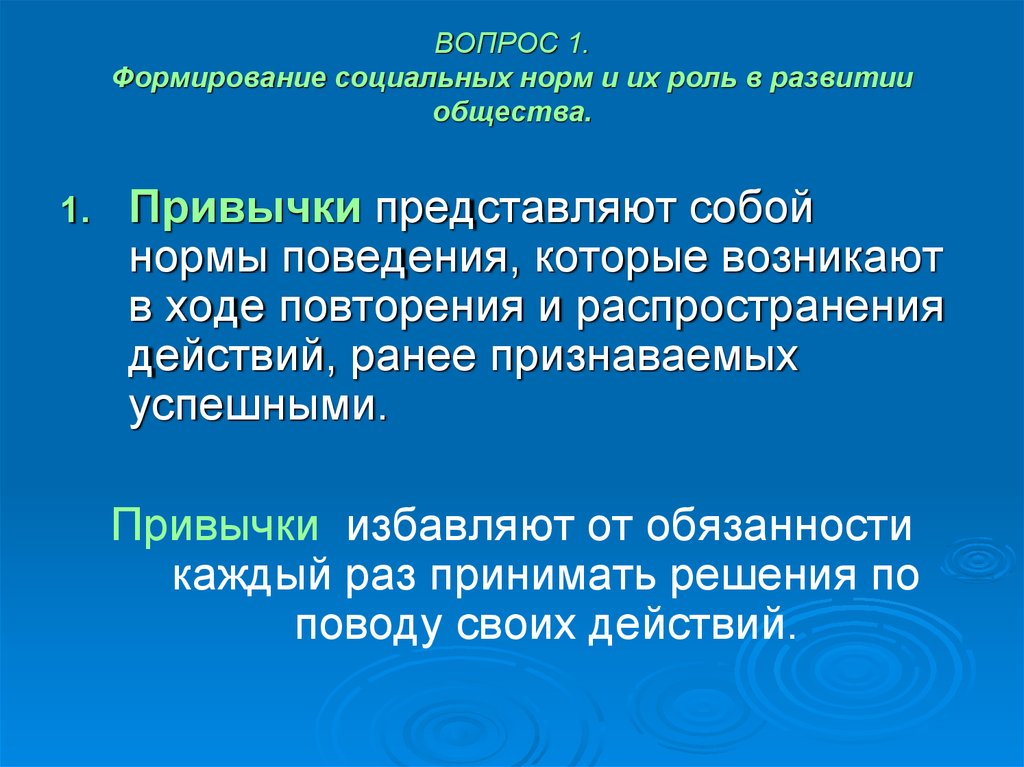 ВОПРОС 1.
Формирование социальных норм и их роль в развитии общества.

1. Привычки представляют собой нормы поведения, которые возникают в ходе повторения и распространения действий, ранее признаваемых успешными.

Привычки избавляют от обязанности каждый раз принимать решения по поводу своих действий.